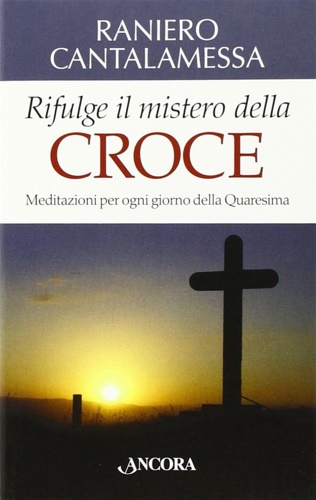 RANIERO CANTALAMESSA

Rifulge il mistero della
CROCE

Meditazioni per ogni giorno della Quaresima

ANCORA